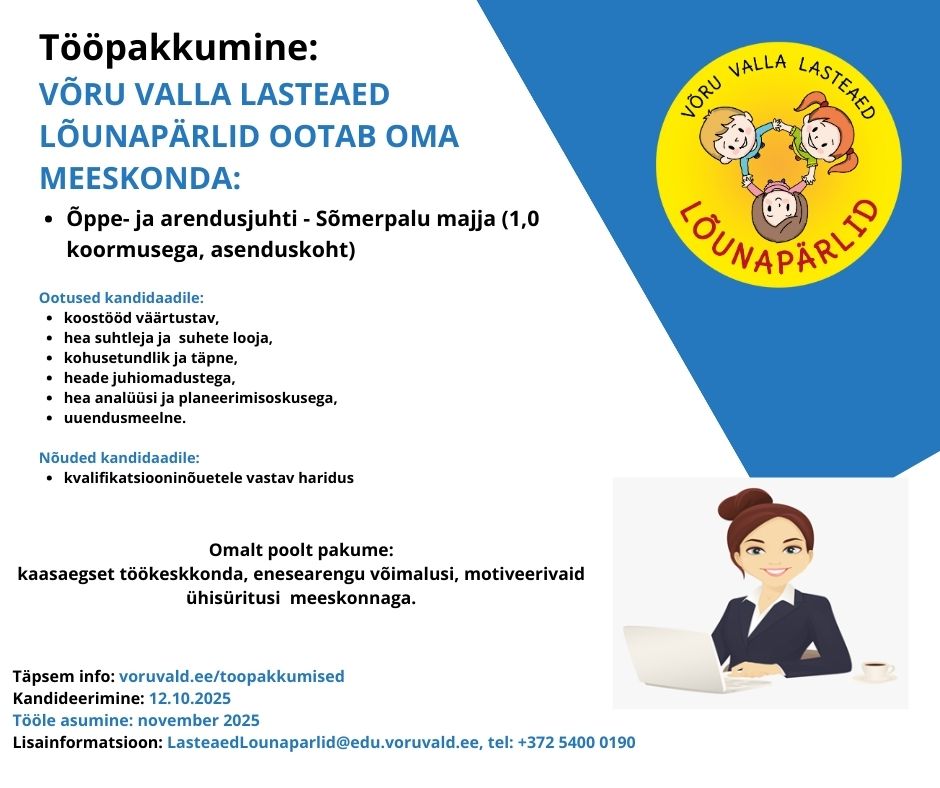 Tööpakkumine:
VÕRU VALLA LASTEAED LÕUNAPÄRLID OOTAB OMA MEESKONDA:

- Õppe- ja arendusjuhti - Sõmerpalu majja (1,0 koormusega, asenduskoht)

Ootused kandidaadile:
- koostööd väärtustav,
- hea suhtleja ja suhete looja,
- kohusetundlik ja täpne,
- heade juhiomadustega,
- hea analüüsi ja planeerimisoskusega,
- uuendusmeelne.

Nõuded kandidaadile:
- kvalifikatsiooninõuetele vastav haridus

Omalt poolt pakume:
kaasaegset töökeskkonda, enesearengu võimalusi, motiveerivaid ühisüritusi meeskonnaga.

Täpsem info: voruvald.ee/toopakkumised
Kandideerimine: 12.10.2025
Tööle asumine: november 2025
Lisainformatsioon: LasteaedLounaparlid@edu.voruvald.ee, tel: +372 5400 0190

VÕRU VALLA LASTEAED
LÕUNAPÄRLID